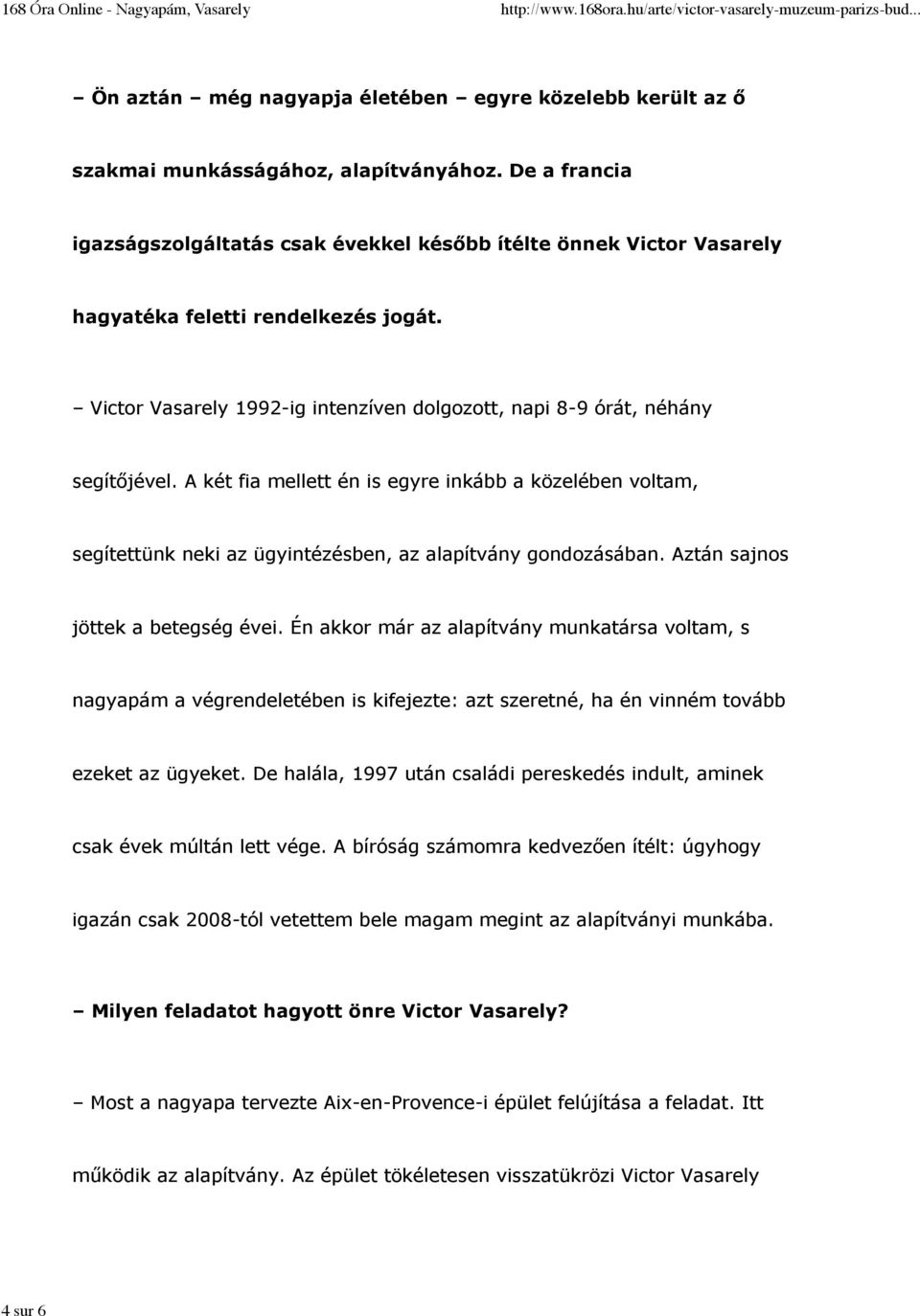 168 Óra Online - Nagyapám, Vasarely http://www.168ora.hu/arte/victor-vasarely-muzeum-parizs-bud...

– Ön aztán – még nagyapja életében – egyre közelebb került az ő szakmai munkásságához, alapítványához. De a francia igazságszolgáltatás csak évekkel később ítélte önnek Victor Vasarely hagyatéka feletti rendelkezés jogát.

– Victor Vasarely 1992-ig intenzíven dolgozott, napi 8-9 órát, néhány segítőjével. A két fia mellett én is egyre inkább a közelében voltam, segítettünk neki az ügyintézésben, az alapítvány gondozásában. Aztán sajnos jöttek a betegség évei. Én akkor már az alapítvány munkatársa voltam, s nagyapám a végrendeletében is kifejezte: azt szeretné, ha én vinném tovább ezeket az ügyeket. De halála, 1997 után családi pereskedés indult, aminek csak évek múltán lett vége. A bíróság számomra kedvezően ítélt: úgyhogy igazán csak 2008-tól vetettem bele magam megint az alapítványi munkába.

– Milyen feladatot hagyott önre Victor Vasarely?

– Most a nagyapa tervezte Aix-en-Provence-i épület felújítása a feladat. Itt működik az alapítvány. Az épület tökéletesen visszatükrözi Victor Vasarely

4 sur 6